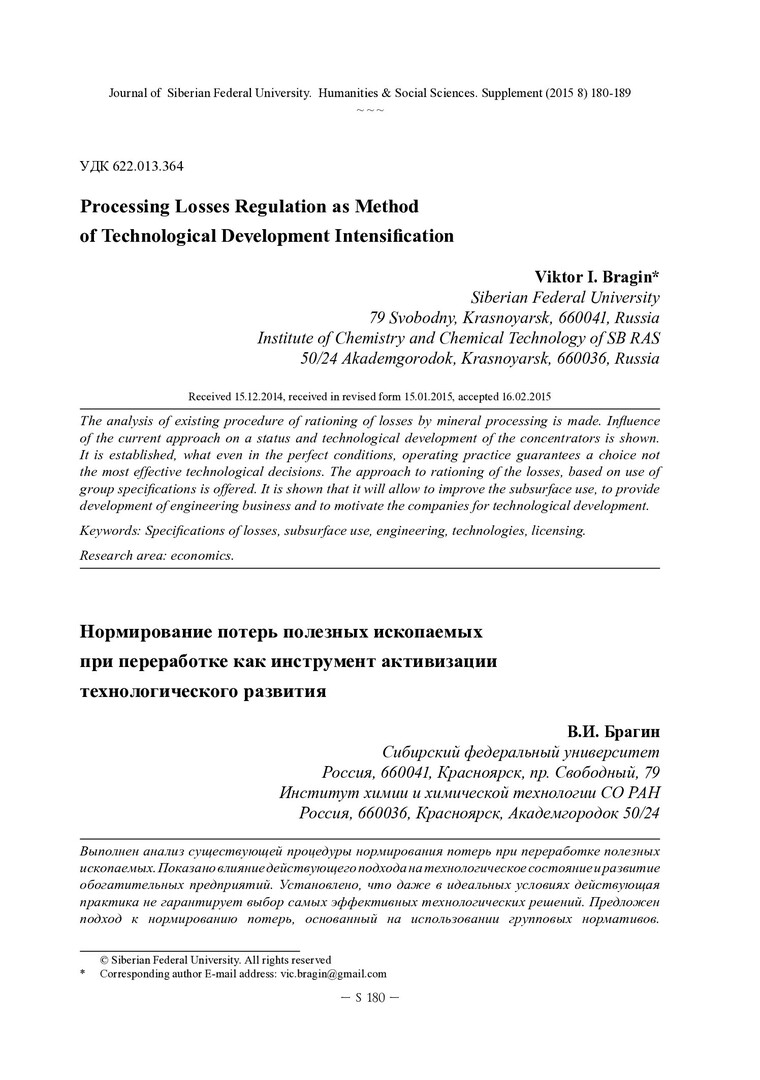 Journal of Siberian Federal University. Humanities & Social Sciences. Supplement (2015 8) 180-189
~ ~ ~

УДК 622.013.364

Processing Losses Regulation as Method of Technological Development Intensification

Viktor I. Bragin*
Siberian Federal University
79 Svobodny, Krasnoyarsk, 660041, Russia
Institute of Chemistry and Chemical Technology of SB RAS
50/24 Akademgorodok, Krasnoyarsk, 660036, Russia

Received 15.12.2014, received in revised form 15.01.2015, accepted 16.02.2015

The analysis of existing procedure of rationing of losses by mineral processing is made. Influence of the current approach on a status and technological development of the concentrators is shown. It is established, what even in the perfect conditions, operating practice guarantees a choice not the most effective technological decisions. The approach to rationing of the losses, based on use of group specifications is offered. It is shown that it will allow to improve the subsurface use, to provide development of engineering business and to motivate the companies for technological development.

Keywords: Specifications of losses, subsurface use, engineering, technologies, licensing.

Research area: economics.

Нормирование потерь полезных ископаемых при переработке как инструмент активизации технологического развития

В.И. Брагин
Сибирский федеральный университет
Россия, 660041, Красноярск, пр. Свободный, 79
Институт химии и химической технологии СО РАН
Россия, 660036, Красноярск, Академгородок 50/24

Выполнен анализ существующей процедуры нормирования потерь при переработке полезных ископаемых. Показано влияние действующего подхода на технологическое состояние и развитие обогатительных предприятий. Установлено, что даже в идеальных условиях действующая практика не гарантирует выбор самых эффективных технологических решений. Предложен подход к нормированию потерь, основанный на использовании групповых нормативов.

© Siberian Federal University. All rights reserved
* Corresponding author E-mail address: vic.bragin@gmail.com

– S 180 –